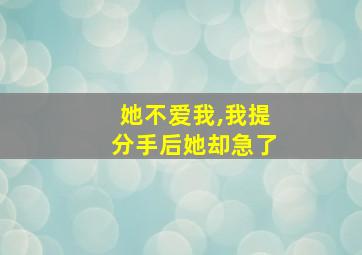 她不爱我,我提分手后她却急了